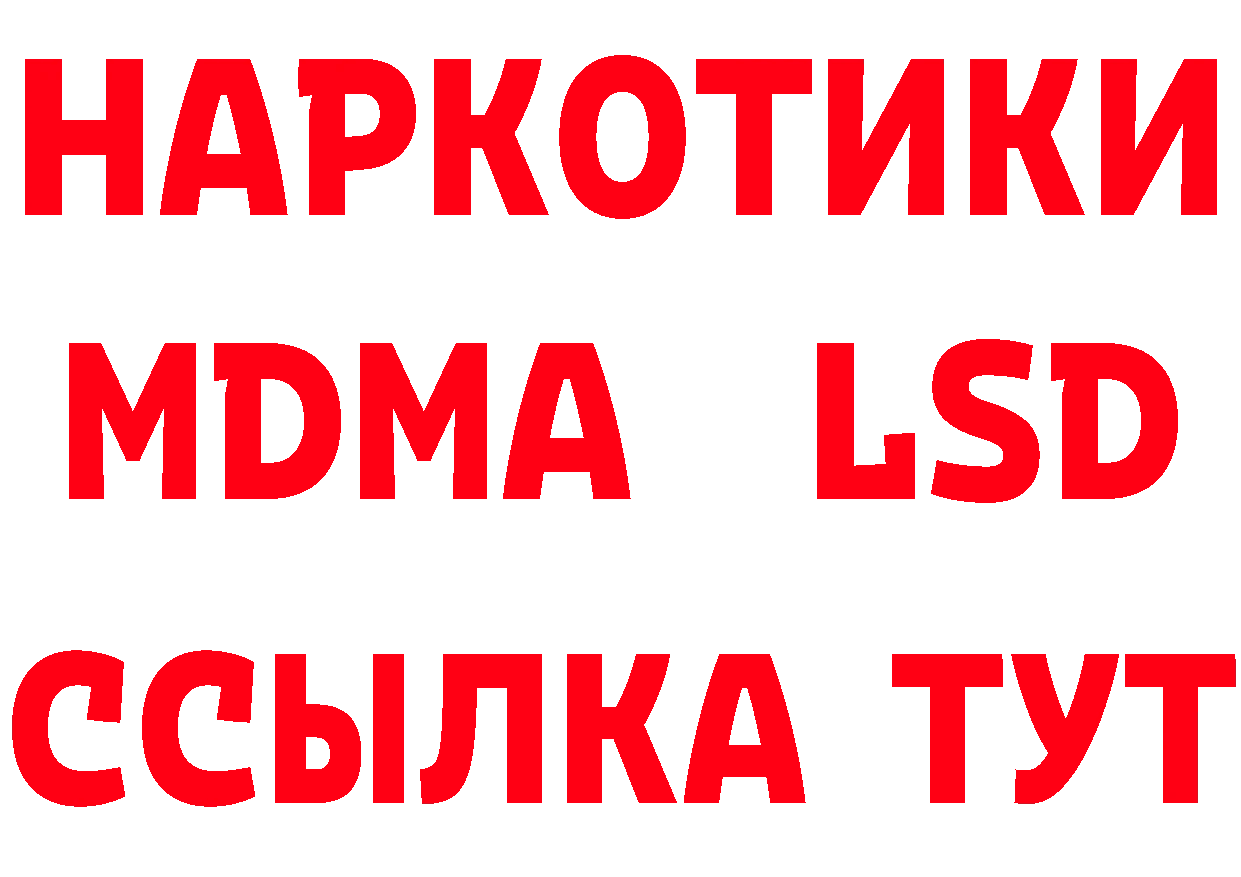 НАРКОТИКИ
MDMA LSD
ССЫЛКА ТУТ